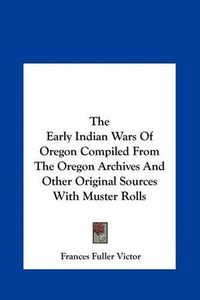 The Early Indian Wars Of Oregon Compiled From The Oregon Archives And Other Original Sources With Muster Rolls

Frances Fuller Victor